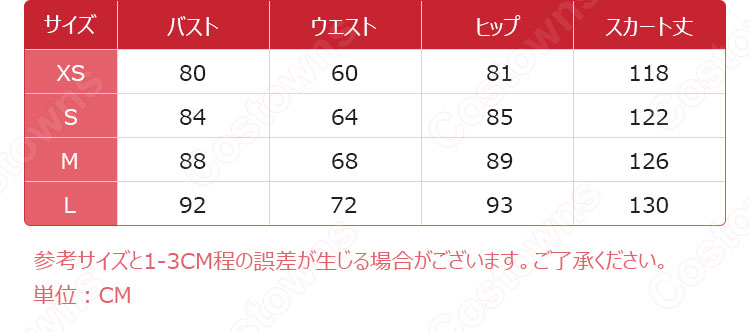 | サイズ | バスト | ウエスト | ヒップ | スカート丈 |
|---|---|---|---|---|
| XS | 80 | 60 | 81 | 118 |
| S | 84 | 64 | 85 | 122 |
| M | 88 | 68 | 89 | 126 |
| L | 92 | 72 | 93 | 130 |

参考サイズと1-3CM程の誤差が生じる場合がございます。ご了承ください。
単位：CM

Costowns